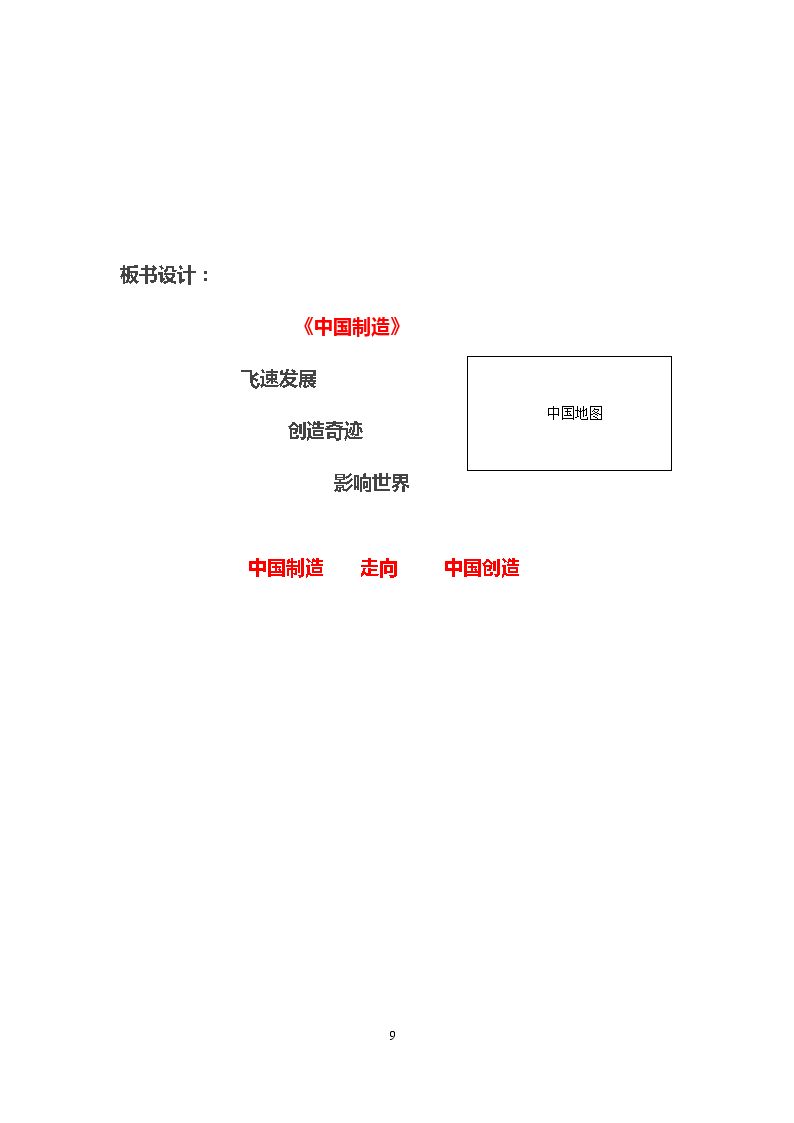 板书设计：

《中国制造》

飞速发展

创造奇迹

影响世界

中国地图

中国制造 走向 中国创造

9